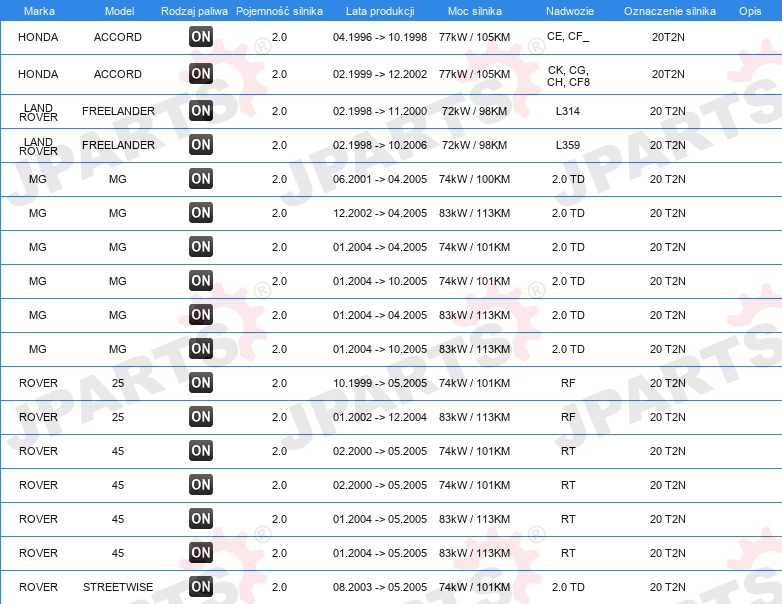 | Marka | Model | Rodzaj paliwa | Pojemność silnika | Lata produkcji | Moc silnika | Nadwozie | Oznaczenie silnika | Opis |
|---|---|---|---|---|---|---|---|---|
| HONDA | ACCORD | ON | 2.0 | 04.1996 -> 10.1998 | 77kW / 105KM | CE, CF_ | 20T2N | |
| HONDA | ACCORD | ON | 2.0 | 02.1999 -> 12.2002 | 77kW / 105KM | CK, CG, CH, CF8 | 20T2N | |
| LAND ROVER | FREELANDER | ON | 2.0 | 02.1998 -> 11.2000 | 72kW / 98KM | L314 | 20 T2N | |
| LAND ROVER | FREELANDER | ON | 2.0 | 02.1998 -> 10.2006 | 72kW / 98KM | L359 | 20 T2N | |
| MG | MG | ON | 2.0 | 06.2001 -> 04.2005 | 74kW / 100KM | 2.0 TD | 20 T2N | |
| MG | MG | ON | 2.0 | 12.2002 -> 04.2005 | 83kW / 113KM | 2.0 TD | 20 T2N | |
| MG | MG | ON | 2.0 | 01.2004 -> 04.2005 | 74kW / 101KM | 2.0 TD | 20 T2N | |
| MG | MG | ON | 2.0 | 01.2004 -> 10.2005 | 74kW / 101KM | 2.0 TD | 20 T2N | |
| MG | MG | ON | 2.0 | 01.2004 -> 04.2005 | 83kW / 113KM | 2.0 TD | 20 T2N | |
| MG | MG | ON | 2.0 | 01.2004 -> 10.2005 | 83kW / 113KM | 2.0 TD | 20 T2N | |
| ROVER | 25 | ON | 2.0 | 10.1999 -> 05.2005 | 74kW / 101KM | RF | 20 T2N | |
| ROVER | 25 | ON | 2.0 | 01.2002 -> 12.2004 | 83kW / 113KM | RF | 20 T2N | |
| ROVER | 45 | ON | 2.0 | 02.2000 -> 05.2005 | 74kW / 101KM | RT | 20 T2N | |
| ROVER | 45 | ON | 2.0 | 02.2000 -> 05.2005 | 74kW / 101KM | RT | 20 T2N | |
| ROVER | 45 | ON | 2.0 | 01.2004 -> 05.2005 | 83kW / 113KM | RT | 20 T2N | |
| ROVER | 45 | ON | 2.0 | 01.2004 -> 05.2005 | 83kW / 113KM | RT | 20 T2N | |
| ROVER | STREETWISE | ON | 2.0 | 08.2003 -> 05.2005 | 74kW / 101KM | 2.0 TD | 20 T2N | |

JPARTS®